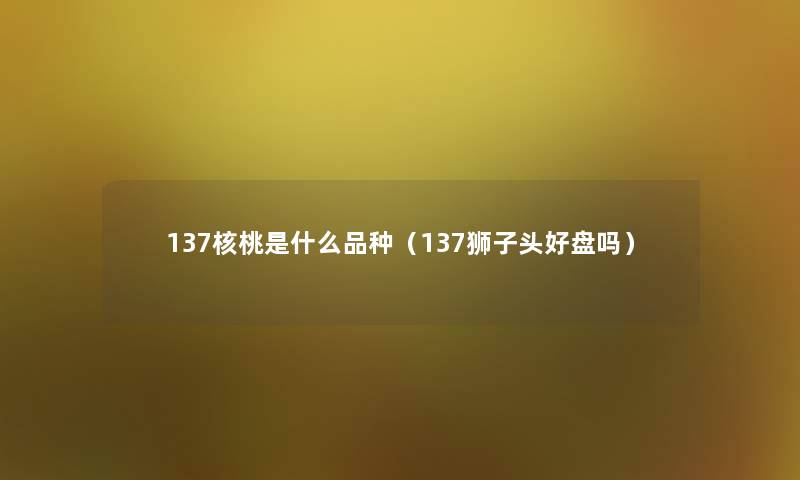 137核桃是什么品种（137狮子头好盘吗）